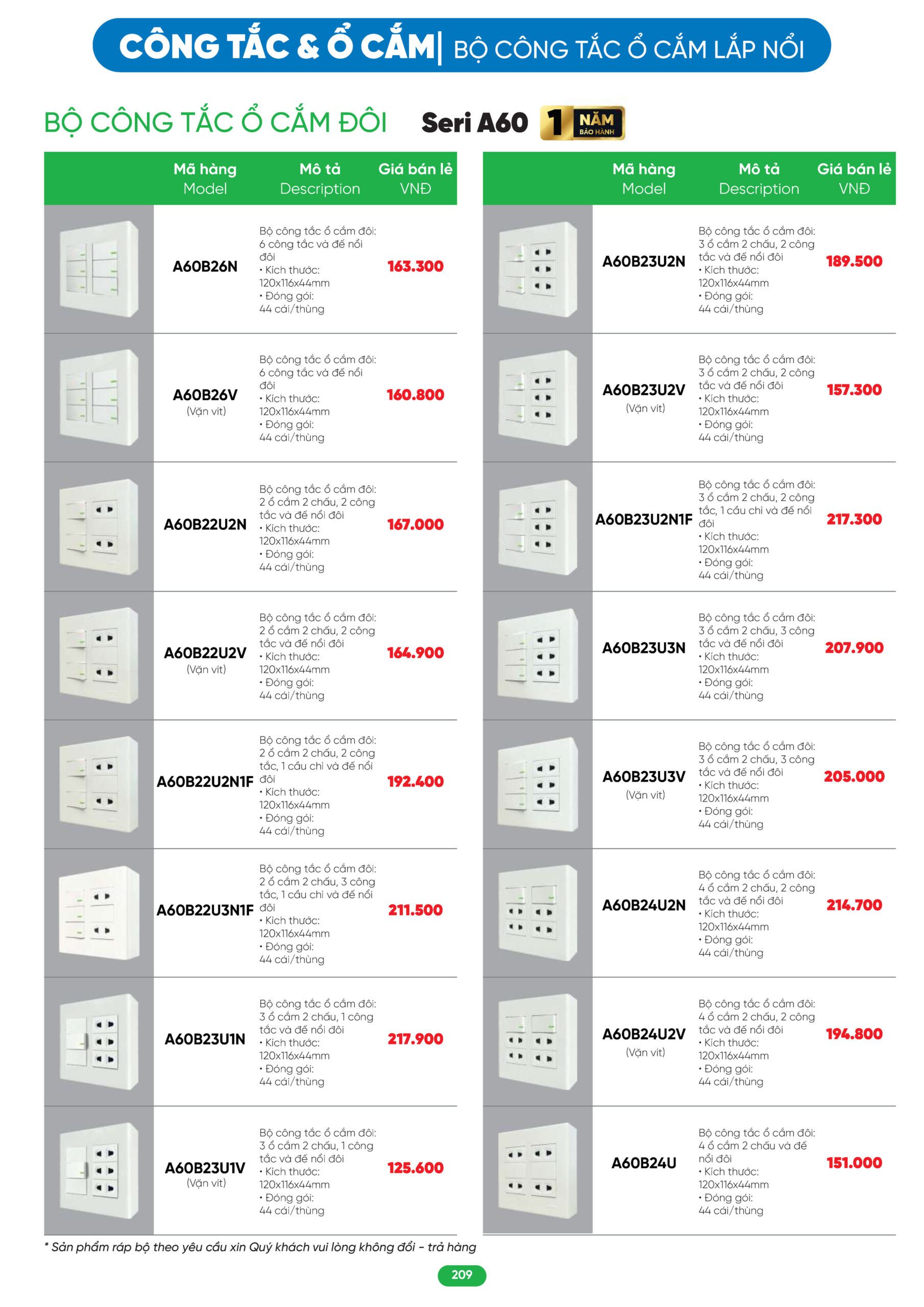 CÔNG TẮC & Ổ CẮM | BỘ CÔNG TẮC Ổ CẮM LẮP NỔI

BỘ CÔNG TẮC Ổ CẮM ĐÔI Seri A60 1 NĂM BẢO HÀNH

| | Mã hàng Model | Mô tả Description | Giá bán lẻ VNĐ |
|---|---|---|---|
| | A60B26N | Bộ công tắc ổ cắm đôi: 6 công tắc và đế nổi đôi • Kích thước: 120x116x44mm • Đóng gói: 44 cái/thùng | 163.300 |
| | A60B26V (Vặn vít) | Bộ công tắc ổ cắm đôi: 6 công tắc và đế nổi đôi • Kích thước: 120x116x44mm • Đóng gói: 44 cái/thùng | 160.800 |
| | A60B22U2N | Bộ công tắc ổ cắm đôi: 2 ổ cắm 2 chấu, 2 công tắc và đế nổi đôi • Kích thước: 120x116x44mm • Đóng gói: 44 cái/thùng | 167.000 |
| | A60B22U2V (Vặn vít) | Bộ công tắc ổ cắm đôi: 2 ổ cắm 2 chấu, 2 công tắc và đế nổi đôi • Kích thước: 120x116x44mm • Đóng gói: 44 cái/thùng | 164.900 |
| | A60B22U2N1F | Bộ công tắc ổ cắm đôi: 2 ổ cắm 2 chấu, 2 công tắc, 1 cầu chì và đế nổi đôi • Kích thước: 120x116x44mm • Đóng gói: 44 cái/thùng | 192.400 |
| | A60B22U3N1F | Bộ công tắc ổ cắm đôi: 2 ổ cắm 2 chấu, 3 công tắc, 1 cầu chì và đế nổi đôi • Kích thước: 120x116x44mm • Đóng gói: 44 cái/thùng | 211.500 |
| | A60B23U1N | Bộ công tắc ổ cắm đôi: 3 ổ cắm 2 chấu, 1 công tắc và đế nổi đôi • Kích thước: 120x116x44mm • Đóng gói: 44 cái/thùng | 217.900 |
| | A60B23U1V (Vặn vít) | Bộ công tắc ổ cắm đôi: 3 ổ cắm 2 chấu, 1 công tắc và đế nổi đôi • Kích thước: 120x116x44mm • Đóng gói: 44 cái/thùng | 125.600 |

| | Mã hàng Model | Mô tả Description | Giá bán lẻ VNĐ |
|---|---|---|---|
| | A60B23U2N | Bộ công tắc ổ cắm đôi: 3 ổ cắm 2 chấu, 2 công tắc và đế nổi đôi • Kích thước: 120x116x44mm • Đóng gói: 44 cái/thùng | 189.500 |
| | A60B23U2V (Vặn vít) | Bộ công tắc ổ cắm đôi: 3 ổ cắm 2 chấu, 2 công tắc và đế nổi đôi • Kích thước: 120x116x44mm • Đóng gói: 44 cái/thùng | 157.300 |
| | A60B23U2N1F | Bộ công tắc ổ cắm đôi: 3 ổ cắm 2 chấu, 2 công tắc, 1 cầu chì và đế nổi đôi • Kích thước: 120x116x44mm • Đóng gói: 44 cái/thùng | 217.300 |
| | A60B23U3N | Bộ công tắc ổ cắm đôi: 3 ổ cắm 2 chấu, 3 công tắc và đế nổi đôi • Kích thước: 120x116x44mm • Đóng gói: 44 cái/thùng | 207.900 |
| | A60B23U3V (Vặn vít) | Bộ công tắc ổ cắm đôi: 3 ổ cắm 2 chấu, 3 công tắc và đế nổi đôi • Kích thước: 120x116x44mm • Đóng gói: 44 cái/thùng | 205.000 |
| | A60B24U2N | Bộ công tắc ổ cắm đôi: 4 ổ cắm 2 chấu, 2 công tắc và đế nổi đôi • Kích thước: 120x116x44mm • Đóng gói: 44 cái/thùng | 214.700 |
| | A60B24U2V (Vặn vít) | Bộ công tắc ổ cắm đôi: 4 ổ cắm 2 chấu, 2 công tắc và đế nổi đôi • Kích thước: 120x116x44mm • Đóng gói: 44 cái/thùng | 194.800 |
| | A60B24U | Bộ công tắc ổ cắm đôi: 4 ổ cắm 2 chấu và đế nổi đôi • Kích thước: 120x116x44mm • Đóng gói: 44 cái/thùng | 151.000 |

* Sản phẩm ráp bộ theo yêu cầu xin Quý khách vui lòng không đổi - trả hàng

209